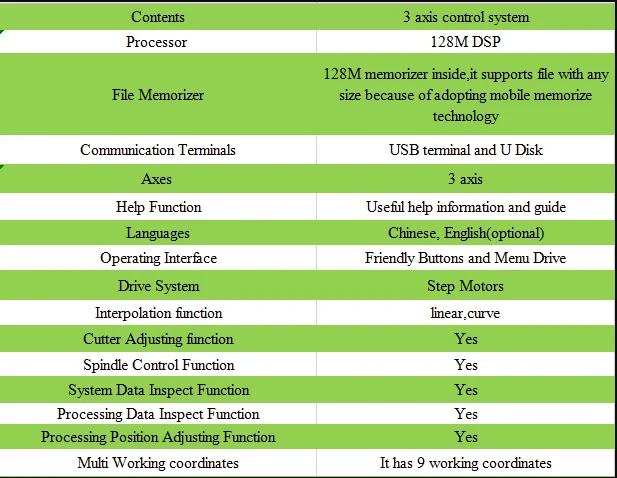 | Contents | 3 axis control system |
|---|---|
| Processor | 128M DSP |
| File Memorizer | 128M memorizer inside,it supports file with any size because of adopting mobile memorize technology |
| Communication Terminals | USB terminal and U Disk |
| Axes | 3 axis |
| Help Function | Useful help information and guide |
| Languages | Chinese, English(optional) |
| Operating Interface | Friendly Buttons and Menu Drive |
| Drive System | Step Motors |
| Interpolation function | linear,curve |
| Cutter Adjusting function | Yes |
| Spindle Control Function | Yes |
| System Data Inspect Function | Yes |
| Processing Data Inspect Function | Yes |
| Processing Position Adjusting Function | Yes |
| Multi Working coordinates | It has 9 working coordinates |